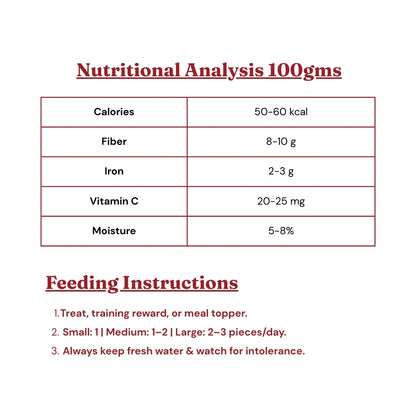 Nutritional Analysis 100gms

| Calories | 50-60 kcal |
|---|---|
| Fiber | 8-10 g |
| Iron | 2-3 g |
| Vitamin C | 20-25 mg |
| Moisture | 5-8% |

Feeding Instructions

1. Treat, training reward, or meal topper.
2. Small: 1 | Medium: 1–2 | Large: 2–3 pieces/day.
3. Always keep fresh water & watch for intolerance.